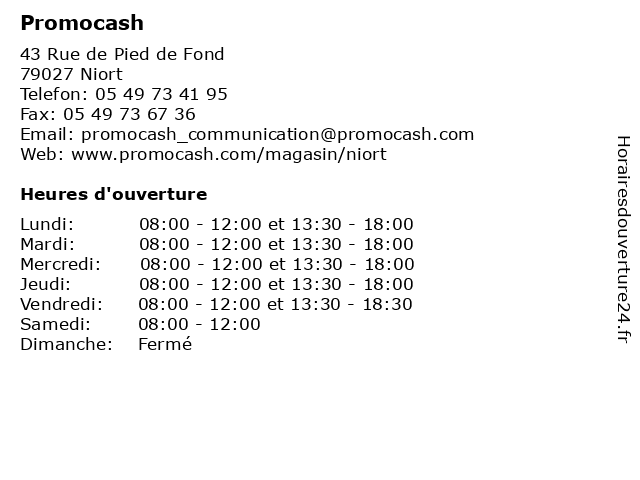 Promocash

43 Rue de Pied de Fond
79027 Niort
Telefon: 05 49 73 41 95
Fax: 05 49 73 67 36
Email: promocash_communication@promocash.com
Web: www.promocash.com/magasin/niort

Heures d'ouverture

| | |
|---|---|
| Lundi: | 08:00 - 12:00 et 13:30 - 18:00 |
| Mardi: | 08:00 - 12:00 et 13:30 - 18:00 |
| Mercredi: | 08:00 - 12:00 et 13:30 - 18:00 |
| Jeudi: | 08:00 - 12:00 et 13:30 - 18:00 |
| Vendredi: | 08:00 - 12:00 et 13:30 - 18:30 |
| Samedi: | 08:00 - 12:00 |
| Dimanche: | Fermé |

Horairesdouverture24.fr